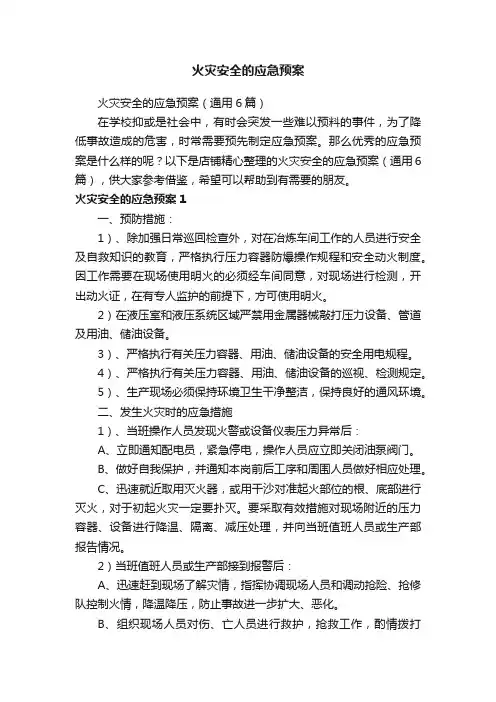 火灾安全的应急预案

火灾安全的应急预案（通用6篇）

在学校抑或是社会中，有时会突发一些难以预料的事件，为了降低事故造成的危害，时常需要预先制定应急预案。那么优秀的应急预案是什么样的呢？以下是店铺精心整理的火灾安全的应急预案（通用6篇），供大家参考借鉴，希望可以帮助到有需要的朋友。

火灾安全的应急预案1

一、预防措施：

1）、除加强日常巡回检查外，对在冶炼车间工作的人员进行安全及自救知识的教育，严格执行压力容器防爆操作规程和安全动火制度。因工作需要在现场使用明火的必须经车间同意，对现场进行检测，开出动火证，在有专人监护的前提下，方可使用明火。

2）在液压室和液压系统区域严禁用金属器械敲打压力设备、管道及用油、储油设备。

3）、严格执行有关压力容器、用油、储油设备的安全用电规程。

4）、严格执行有关压力容器、用油、储油设备的巡视、检测规定。

5）、生产现场必须保持环境卫生干净整洁，保持良好的通风环境。

二、发生火灾时的应急措施

1）、当班操作人员发现火警或设备仪表压力异常后：

A、立即通知配电员，紧急停电，操作人员应立即关闭油泵阀门。

B、做好自我保护，并通知本岗前后工序和周围人员做好相应处理。

C、迅速就近取用灭火器，或用干沙对准起火部位的根、底部进行灭火，对于初起火灾一定要扑灭。要采取有效措施对现场附近的压力容器、设备进行降温、隔离、减压处理，并向当班值班人员或生产部报告情况。

2）当班值班人员或生产部接到报警后：

A、迅速赶到现场了解灾情，指挥协调现场人员和调动抢险、抢修队控制火情，降温降压，防止事故进一步扩大、恶化。

B、组织现场人员对伤、亡人员进行救护，抢救工作，酌情拨打